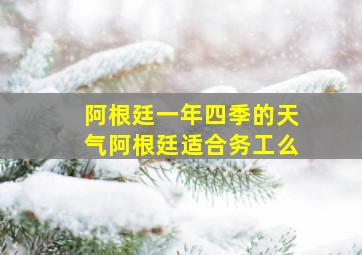 阿根廷一年四季的天气阿根廷适合务工么